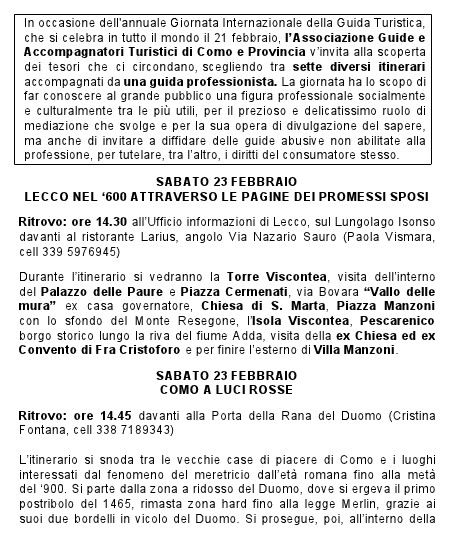 In occasione dell'annuale Giornata Internazionale della Guida Turistica, che si celebra in tutto il mondo il 21 febbraio, l'Associazione Guide e Accompagnatori Turistici di Como e Provincia v'invita alla scoperta dei tesori che ci circondano, scegliendo tra sette diversi itinerari accompagnati da una guida professionista. La giornata ha lo scopo di far conoscere al grande pubblico una figura professionale socialmente e culturalmente tra le più utili, per il prezioso e delicatissimo ruolo di mediazione che svolge e per la sua opera di divulgazione del sapere, ma anche di invitare a diffidare delle guide abusive non abilitate alla professione, per tutelare, tra l'altro, i diritti del consumatore stesso.

SABATO 23 FEBBRAIO
LECCO NEL '600 ATTRAVERSO LE PAGINE DEI PROMESSI SPOSI

Ritrovo: ore 14.30 all'Ufficio informazioni di Lecco, sul Lungolago Isonso davanti al ristorante Larius, angolo Via Nazario Sauro (Paola Vismara, cell 339 5976945)

Durante l'itinerario si vedranno la Torre Viscontea, visita dell'interno del Palazzo delle Paure e Piazza Cermenati, via Bovara "Vallo delle mura" ex casa governatore, Chiesa di S. Marta, Piazza Manzoni con lo sfondo del Monte Resegone, l'Isola Viscontea, Pescarenico borgo storico lungo la riva del fiume Adda, visita della ex Chiesa ed ex Convento di Fra Cristoforo e per finire l'esterno di Villa Manzoni.

SABATO 23 FEBBRAIO
COMO A LUCI ROSSE

Ritrovo: ore 14.45 davanti alla Porta della Rana del Duomo (Cristina Fontana, cell 338 7189343)

L'itinerario si snoda tra le vecchie case di piacere di Como e i luoghi interessati dal fenomeno del meretricio dall'età romana fino alla metà del '900. Si parte dalla zona a ridosso del Duomo, dove si ergeva il primo postribolo del 1465, rimasta zona hard fino alla legge Merlin, grazie ai suoi due bordelli in vicolo del Duomo. Si prosegue, poi, all'interno della